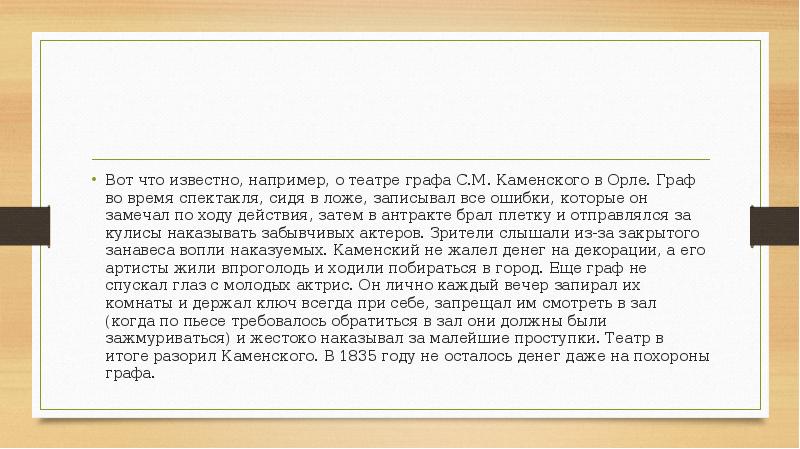 • Вот что известно, например, о театре графа С.М. Каменского в Орле. Граф во время спектакля, сидя в ложе, записывал все ошибки, которые он замечал по ходу действия, затем в антракте брал плетку и отправлялся за кулисы наказывать забывчивых актеров. Зрители слышали из-за закрытого занавеса вопли наказуемых. Каменский не жалел денег на декорации, а его артисты жили впроголодь и ходили побираться в город. Еще граф не спускал глаз с молодых актрис. Он лично каждый вечер запирал их комнаты и держал ключ всегда при себе, запрещал им смотреть в зал (когда по пьесе требовалось обратиться в зал они должны были зажмуриваться) и жестоко наказывал за малейшие проступки. Театр в итоге разорил Каменского. В 1835 году не осталось денег даже на похороны графа.